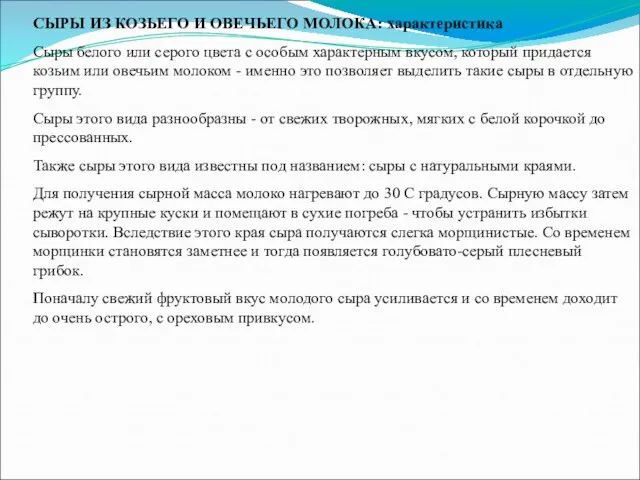 СЫРЫ ИЗ КОЗЬЕГО И ОВЕЧЬЕГО МОЛОКА: характеристика

Сыры белого или серого цвета с особым характерным вкусом, который придается козьим или овечьим молоком - именно это позволяет выделить такие сыры в отдельную группу.

Сыры этого вида разнообразны - от свежих творожных, мягких с белой корочкой до прессованных.

Также сыры этого вида известны под названием: сыры с натуральными краями.

Для получения сырной масса молоко нагревают до 30 С градусов. Сырную массу затем режут на крупные куски и помещают в сухие погреба - чтобы устранить избытки сыворотки. Вследствие этого края сыра получаются слегка морщинистые. Со временем морщинки становятся заметнее и тогда появляется голубовато-серый плесневый грибок.

Поначалу свежий фруктовый вкус молодого сыра усиливается и со временем доходит до очень острого, с ореховым привкусом.